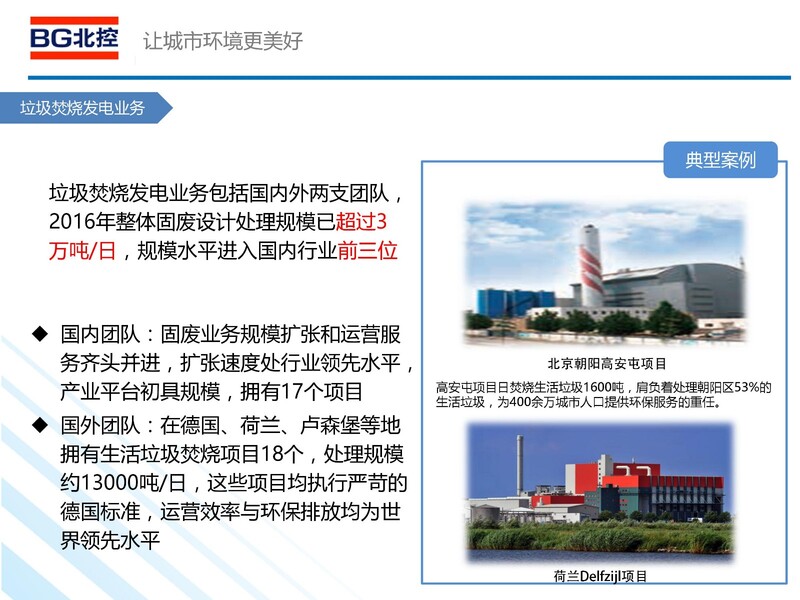 BG北控 让城市环境更美好

垃圾焚烧发电业务

垃圾焚烧发电业务包括国内外两支团队，2016年整体固废设计处理规模已超过3万吨/日，规模水平进入国内行业前三位

◆ 国内团队：固废业务规模扩张和运营服务齐头并进，扩张速度处行业领先水平，产业平台初具规模，拥有17个项目

◆ 国外团队：在德国、荷兰、卢森堡等地拥有生活垃圾焚烧项目18个，处理规模约13000吨/日，这些项目均执行严苛的德国标准，运营效率与环保排放均为世界领先水平

典型案例

北京朝阳高安屯项目

高安屯项目日焚烧生活垃圾1600吨，肩负着处理朝阳区53%的生活垃圾，为400余万城市人口提供环保服务的重任。

荷兰Delfzijl项目